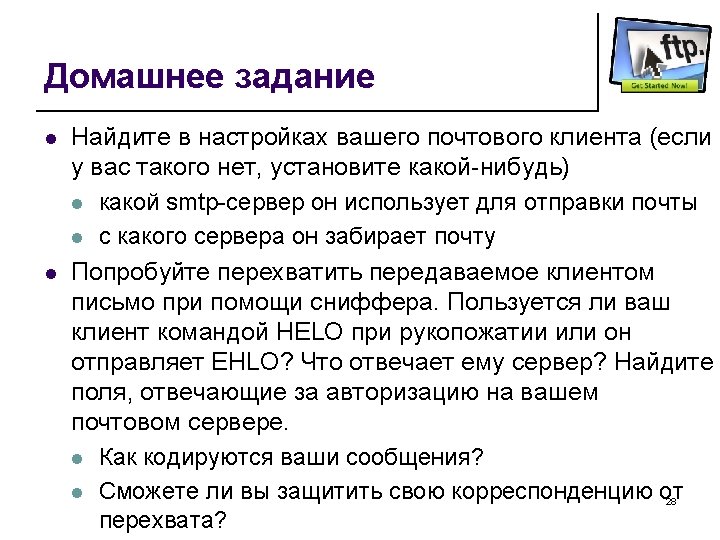 Домашнее задание

ftp.

Get Started Now!

- Найдите в настройках вашего почтового клиента (если у вас такого нет, установите какой-нибудь)
  - какой smtp-сервер он использует для отправки почты
  - с какого сервера он забирает почту
- Попробуйте перехватить передаваемое клиентом письмо при помощи сниффера. Пользуется ли ваш клиент командой HELO при рукопожатии или он отправляет EHLO? Что отвечает ему сервер? Найдите поля, отвечающие за авторизацию на вашем почтовом сервере.
  - Как кодируются ваши сообщения?
  - Сможете ли вы защитить свою корреспонденцию от перехвата?

28